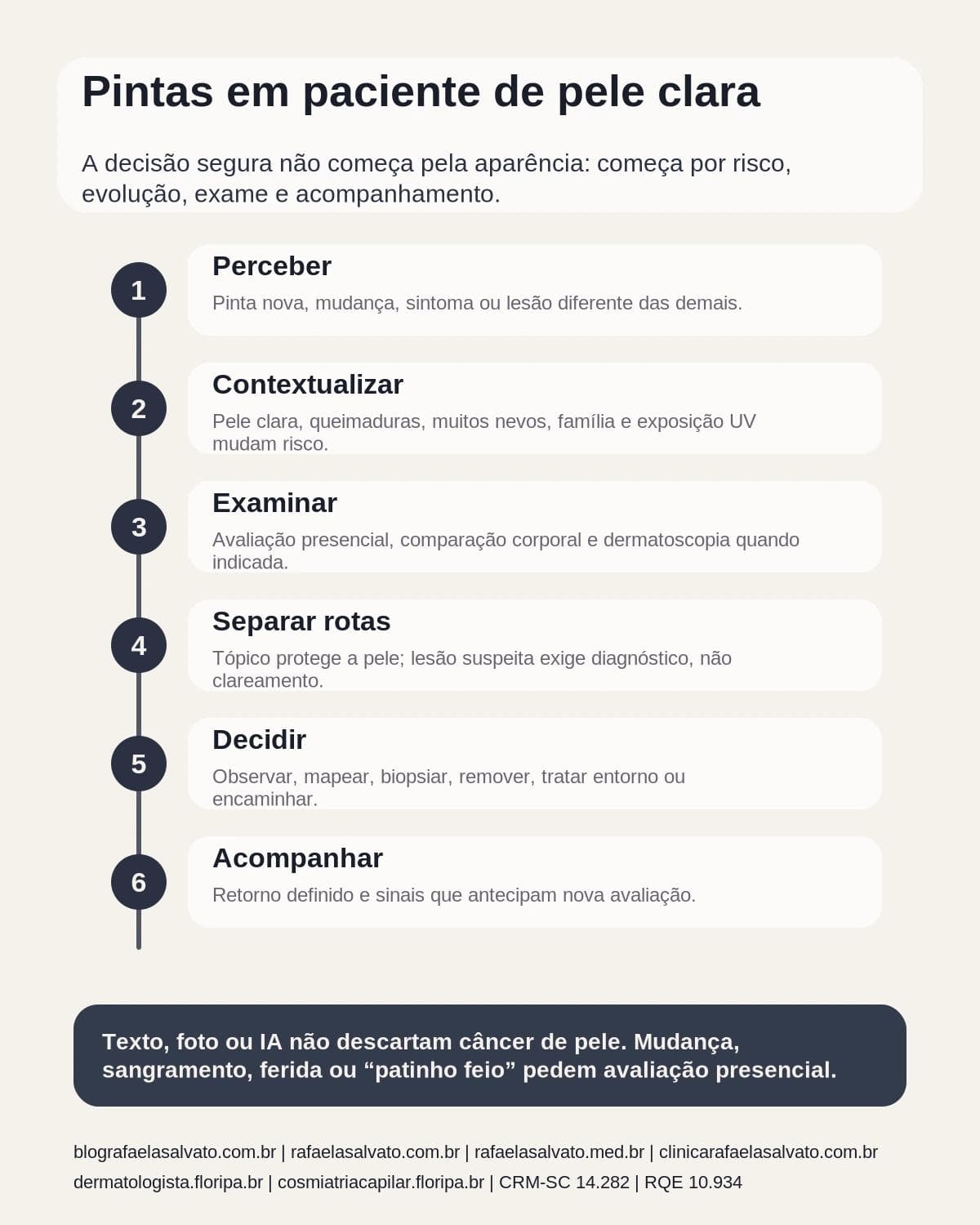 Pintas em paciente de pele clara

A decisão segura não começa pela aparência: começa por risco, evolução, exame e acompanhamento.

1
Perceber
Pinta nova, mudança, sintoma ou lesão diferente das demais.

2
Contextualizar
Pele clara, queimaduras, muitos nevos, família e exposição UV mudam risco.

3
Examinar
Avaliação presencial, comparação corporal e dermatoscopia quando indicada.

4
Separar rotas
Tópico protege a pele; lesão suspeita exige diagnóstico, não clareamento.

5
Decidir
Observar, mapear, biopsiar, remover, tratar entorno ou encaminhar.

6
Acompanhar
Retorno definido e sinais que antecipam nova avaliação.

Texto, foto ou IA não descartam câncer de pele. Mudança, sangramento, ferida ou “patinho feio” pedem avaliação presencial.

blografaelasalvato.com.br | rafaelasalvato.com.br | rafaelasalvato.med.br | clinicarafaelasalvato.com.br
dermatologista.floripa.br | cosmiatriacapilar.floripa.br | CRM-SC 14.282 | RQE 10.934